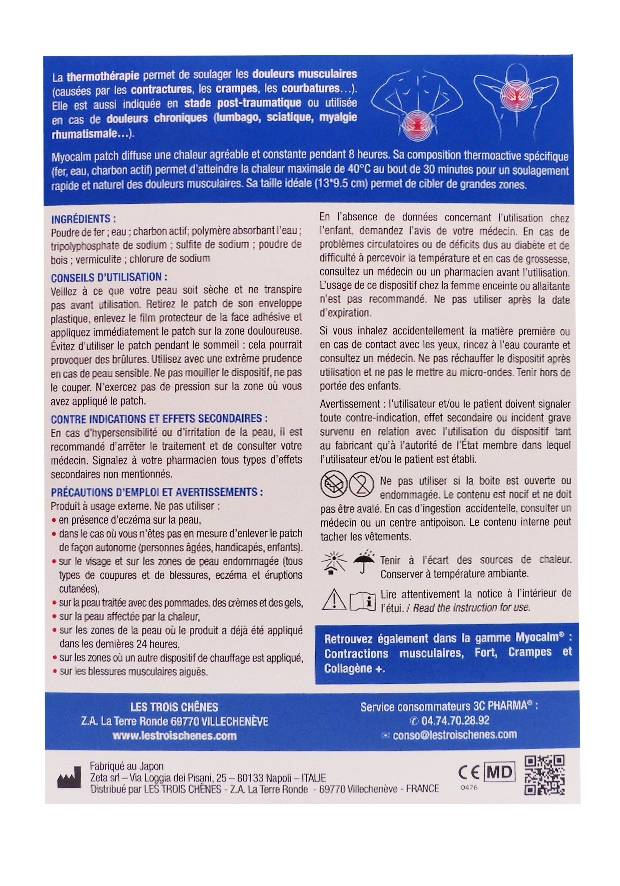 La thermothérapie permet de soulager les douleurs musculaires (causées par les contractures, les crampes, les courbatures…). Elle est aussi indiquée en stade post-traumatique ou utilisée en cas de douleurs chroniques (lumbago, sciatique, myalgie rhumatismale…).

Myocalm patch diffuse une chaleur agréable et constante pendant 8 heures. Sa composition thermoactive spécifique (fer, eau, charbon actif) permet d'atteindre la chaleur maximale de 40°C au bout de 30 minutes pour un soulagement rapide et naturel des douleurs musculaires. Sa taille idéale (13*9.5 cm) permet de cibler de grandes zones.

INGRÉDIENTS :
Poudre de fer ; eau ; charbon actif; polymère absorbant l'eau ; tripolyphosphate de sodium ; sulfite de sodium ; poudre de bois ; vermiculite ; chlorure de sodium

CONSEILS D'UTILISATION :
Veillez à ce que votre peau soit sèche et ne transpire pas avant utilisation. Retirez le patch de son enveloppe plastique, enlevez le film protecteur de la face adhésive et appliquez immédiatement le patch sur la zone douloureuse. Évitez d'utiliser le patch pendant le sommeil : cela pourrait provoquer des brûlures. Utilisez avec une extrême prudence en cas de peau sensible. Ne pas mouiller le dispositif, ne pas le couper. N'exercez pas de pression sur la zone où vous avez appliqué le patch.

CONTRE INDICATIONS ET EFFETS SECONDAIRES :
En cas d'hypersensibilité ou d'irritation de la peau, il est recommandé d'arrêter le traitement et de consulter votre médecin. Signalez à votre pharmacien tous types d'effets secondaires non mentionnés.

PRÉCAUTIONS D'EMPLOI ET AVERTISSEMENTS :
Produit à usage externe. Ne pas utiliser :
• en présence d'eczéma sur la peau,
• dans le cas où vous n'êtes pas en mesure d'enlever le patch de façon autonome (personnes âgées, handicapés, enfants).
• sur le visage et sur les zones de peau endommagée (tous types de coupures et de blessures, eczéma et éruptions cutanées),
• sur la peau traitée avec des pommades, des crèmes et des gels,
• sur la peau affectée par la chaleur,
• sur les zones de la peau où le produit a déjà été appliqué dans les dernières 24 heures.
• sur les zones où un autre dispositif de chauffage est appliqué,
• sur les blessures musculaires aiguës.

En l'absence de données concernant l'utilisation chez l'enfant, demandez l'avis de votre médecin. En cas de problèmes circulatoires ou de déficits dus au diabète et de difficulté à percevoir la température et en cas de grossesse, consultez un médecin ou un pharmacien avant l'utilisation. L'usage de ce dispositif chez la femme enceinte ou allaitante n'est pas recommandé. Ne pas utiliser après la date d'expiration.

Si vous inhalez accidentellement la matière première ou en cas de contact avec les yeux, rincez à l'eau courante et consultez un médecin. Ne pas réchauffer le dispositif après utilisation et ne pas le mettre au micro-ondes. Tenir hors de portée des enfants.

Avertissement : l'utilisateur et/ou le patient doivent signaler toute contre-indication, effet secondaire ou incident grave survenu en relation avec l'utilisation du dispositif tant au fabricant qu'à l'autorité de l'État membre dans lequel l'utilisateur et/ou le patient est établi.

Ne pas utiliser si la boîte est ouverte ou endommagée. Le contenu est nocif et ne doit pas être avalé. En cas d'ingestion accidentelle, consulter un médecin ou un centre antipoison. Le contenu interne peut tacher les vêtements.

Tenir à l'écart des sources de chaleur. Conserver à température ambiante.

Lire attentivement la notice à l'intérieur de l'étui. / Read the instruction for use.

Retrouvez également dans la gamme Myocalm® : Contractions musculaires, Fort, Crampes et Collagène +.

LES TROIS CHÊNES
Z.A. La Terre Ronde 69770 VILLECHENÈVE
www.lestroischenes.com

Service consommateurs 3C PHARMA® :
04.74.70.28.92
conso@lestroischenes.com

Fabriqué au Japon
Zeta srl – Via Loggia dei Pisani, 25 – 80133 Napoli – ITALIE
Distribué par LES TROIS CHÊNES - Z.A. La Terre Ronde - 69770 Villechenève - FRANCE

CE MD
0476